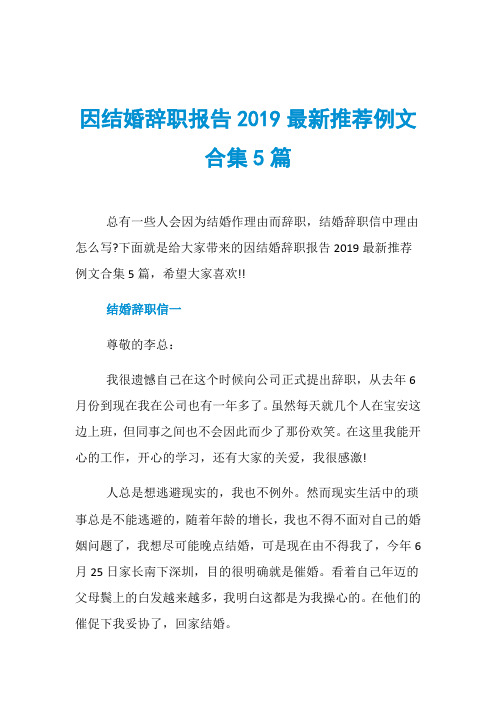 因结婚辞职报告 2019 最新推荐例文合集 5 篇

总有一些人会因为结婚作理由而辞职，结婚辞职信中理由怎么写?下面就是给大家带来的因结婚辞职报告 2019 最新推荐例文合集 5 篇，希望大家喜欢!!

结婚辞职信一

尊敬的李总：

我很遗憾自己在这个时候向公司正式提出辞职，从去年 6 月份到现在我在公司也有一年多了。虽然每天就几个人在宝安这边上班，但同事之间也不会因此而少了那份欢笑。在这里我能开心的工作，开心的学习，还有大家的关爱，我很感激!

人总是想逃避现实的，我也不例外。然而现实生活中的琐事总是不能逃避的，随着年龄的增长，我也不得不面对自己的婚姻问题了，我想尽可能晚点结婚，可是现在由不得我了，今年 6 月 25 日家长南下深圳，目的很明确就是催婚。看着自己年迈的父母鬓上的白发越来越多，我明白这都是为我操心的。在他们的催促下我妥协了，回家结婚。